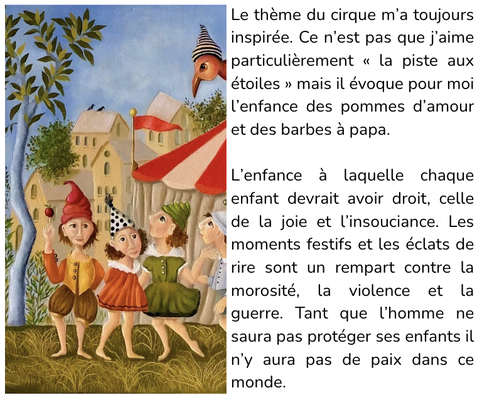 Le thème du cirque m'a toujours inspirée. Ce n'est pas que j'aime particulièrement « la piste aux étoiles » mais il évoque pour moi l'enfance des pommes d'amour et des barbes à papa.

L'enfance à laquelle chaque enfant devrait avoir droit, celle de la joie et l'insouciance. Les moments festifs et les éclats de rire sont un rempart contre la morosité, la violence et la guerre. Tant que l'homme ne saura pas protéger ses enfants il n'y aura pas de paix dans ce monde.